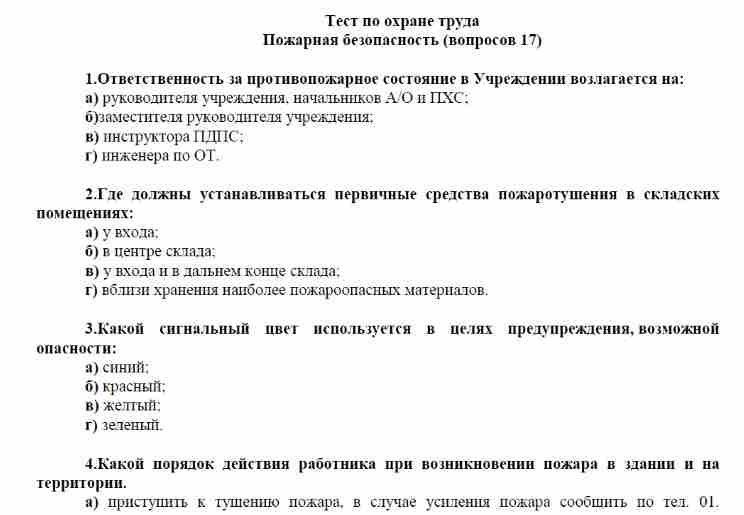 Тест по охране труда
Пожарная безопасность (вопросов 17)

1.Ответственность за противопожарное состояние в Учреждении возлагается на:
а) руководителя учреждения, начальников А/О и ПХС;
б)заместителя руководителя учреждения;
в) инструктора ПДПС;
г) инженера по ОТ.

2.Где должны устанавливаться первичные средства пожаротушения в складских помещениях:
а) у входа;
б) в центре склада;
в) у входа и в дальнем конце склада;
г) вблизи хранения наиболее пожароопасных материалов.

3.Какой сигнальный цвет используется в целях предупреждения, возможной опасности:
а) синий;
б) красный;
в) желтый;
г) зеленый.

4.Какой порядок действия работника при возникновении пожара в здании и на территории.
а) приступить к тушению пожара, в случае усиления пожара сообщить по тел. 01.